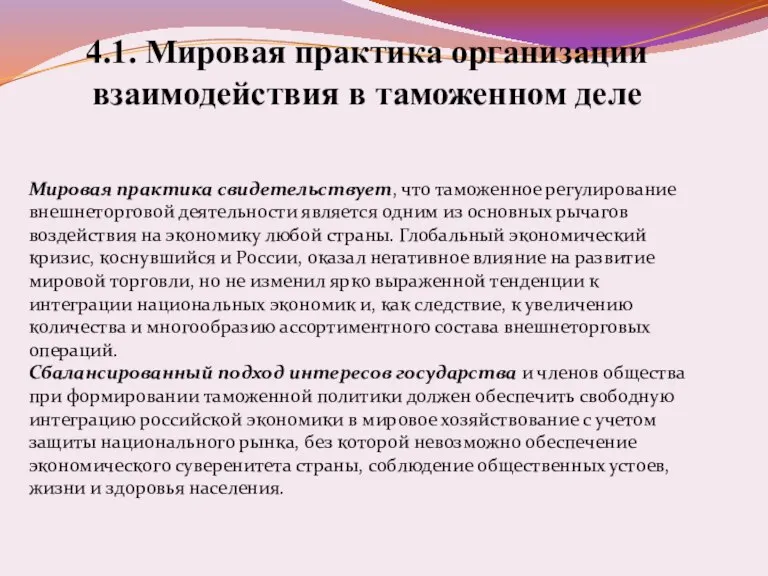 4.1. Мировая практика организации взаимодействия в таможенном деле

Мировая практика свидетельствует, что таможенное регулирование внешнеторговой деятельности является одним из основных рычагов воздействия на экономику любой страны. Глобальный экономический кризис, коснувшийся и России, оказал негативное влияние на развитие мировой торговли, но не изменил ярко выраженной тенденции к интеграции национальных экономик и, как следствие, к увеличению количества и многообразию ассортиментного состава внешнеторговых операций.
Сбалансированный подход интересов государства и членов общества при формировании таможенной политики должен обеспечить свободную интеграцию российской экономики в мировое хозяйствование с учетом защиты национального рынка, без которой невозможно обеспечение экономического суверенитета страны, соблюдение общественных устоев, жизни и здоровья населения.